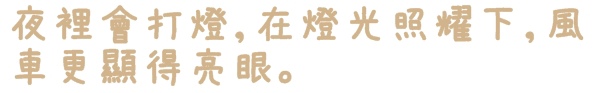 夜裡會打燈，在燈光照耀下，風車更顯得亮眼。